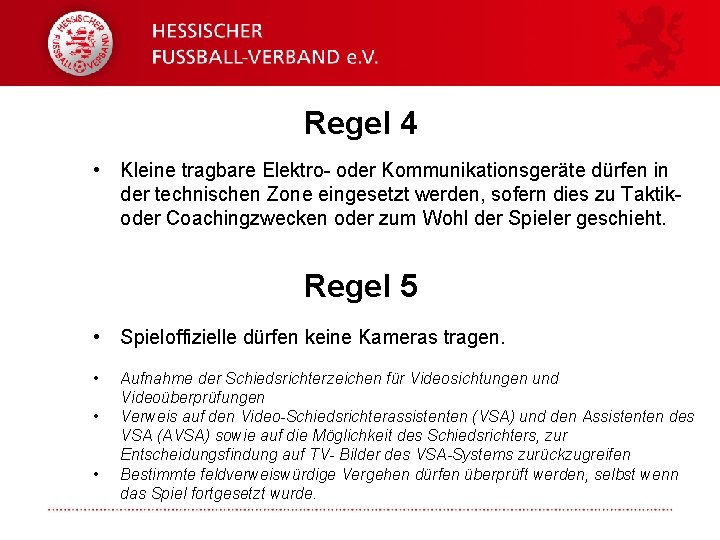 HESSISCHER FUSSBALL-VERBAND

HESSISCHER
FUSSBALL-VERBAND e.V.

Regel 4

• Kleine tragbare Elektro- oder Kommunikationsgeräte dürfen in der technischen Zone eingesetzt werden, sofern dies zu Taktik- oder Coachingzwecken oder zum Wohl der Spieler geschieht.

Regel 5

• Spieloffizielle dürfen keine Kameras tragen.

• Aufnahme der Schiedsrichterzeichen für Videosichtungen und Videoüberprüfungen
• Verweis auf den Video-Schiedsrichterassistenten (VSA) und den Assistenten des VSA (AVSA) sowie auf die Möglichkeit des Schiedsrichters, zur Entscheidungsfindung auf TV- Bilder des VSA-Systems zurückzugreifen
• Bestimmte feldverweiswürdige Vergehen dürfen überprüft werden, selbst wenn das Spiel fortgesetzt wurde.